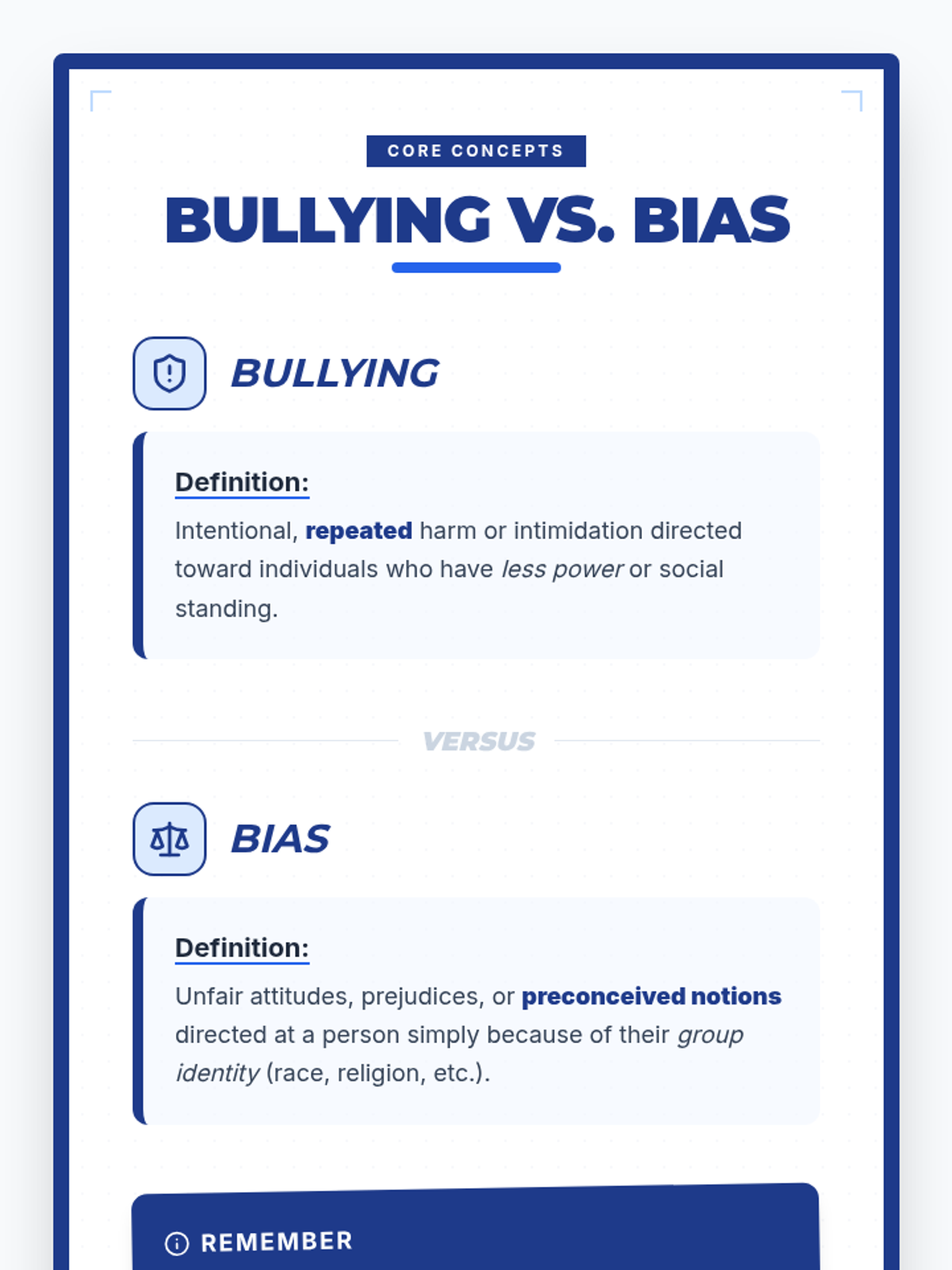 CORE CONCEPTS

BULLYING VS. BIAS

BULLYING

Definition:

Intentional, repeated harm or intimidation directed toward individuals who have less power or social standing.

VERSUS

BIAS

Definition:

Unfair attitudes, prejudices, or preconceived notions directed at a person simply because of their group identity (race, religion, etc.).

REMEMBER